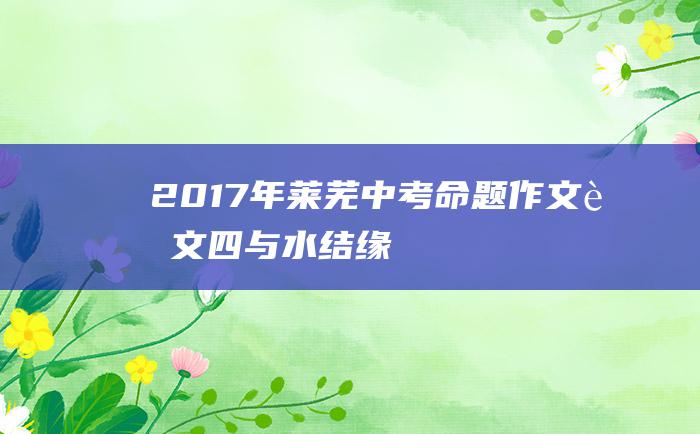 2017年莱芜中考命题作文è
文四与水结缘